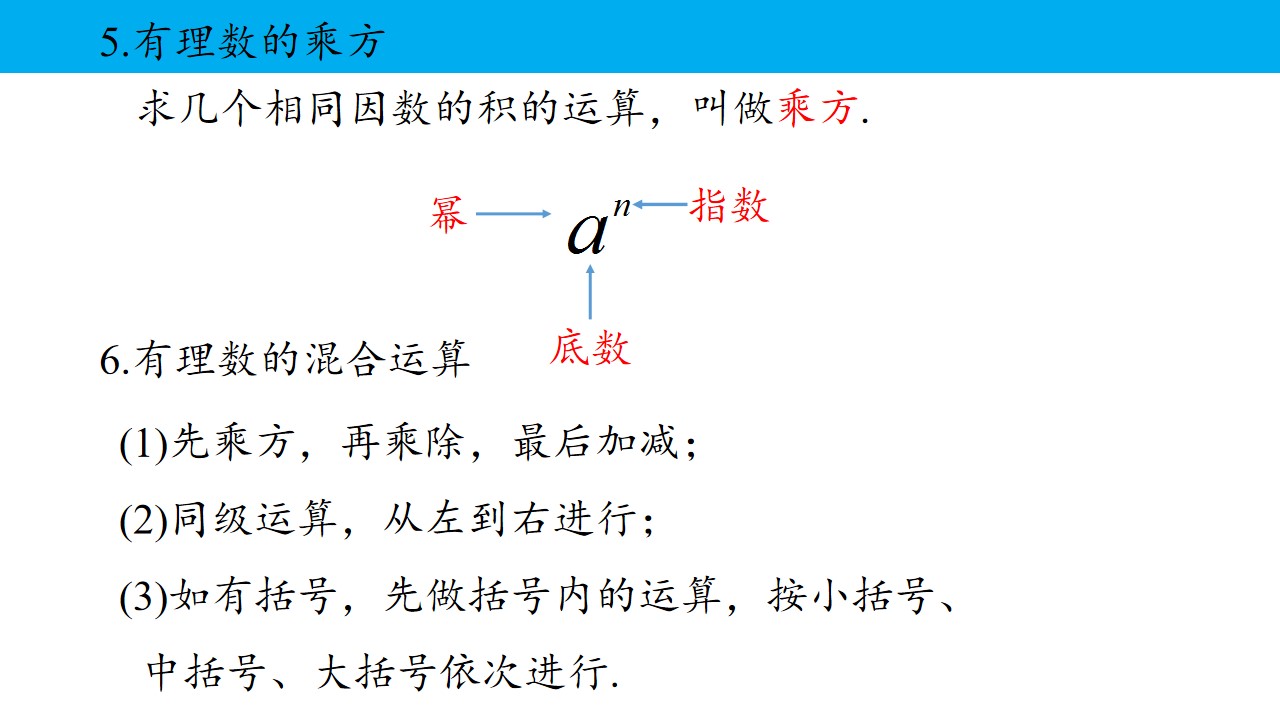 5.有理数的乘方

求几个相同因数的积的运算，叫做乘方.

幂 $a^n$ 指数

底数

6.有理数的混合运算

(1)先乘方，再乘除，最后加减；

(2)同级运算，从左到右进行；

(3)如有括号，先做括号内的运算，按小括号、中括号、大括号依次进行.